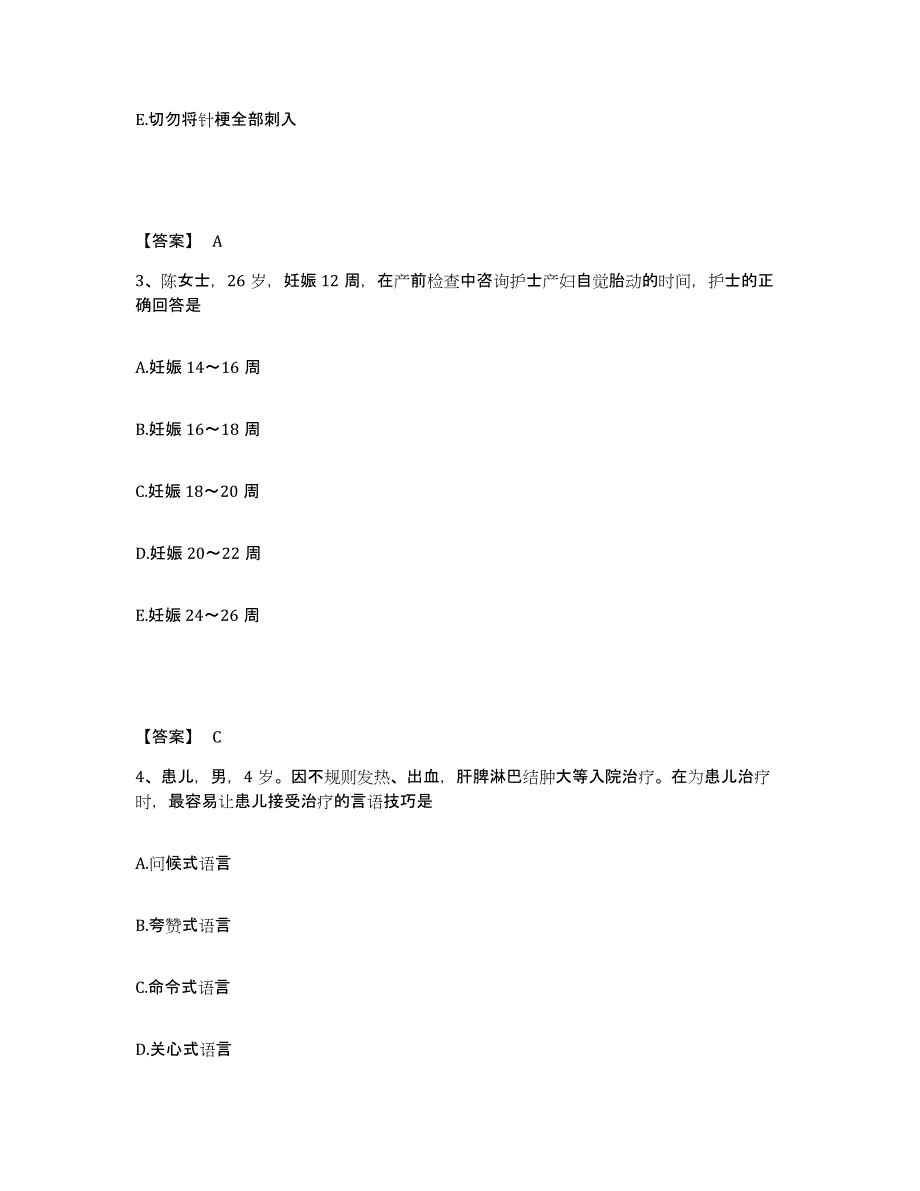 E.切勿将针梗全部刺入

【答案】 A

3、陈女士，26 岁，妊娠 12 周，在产前检查中咨询护士产妇自觉胎动的时间，护士的正确回答是

A.妊娠 14～16 周

B.妊娠 16～18 周

C.妊娠 18～20 周

D.妊娠 20～22 周

E.妊娠 24～26 周

【答案】 C

4、患儿，男，4 岁。因不规则发热、出血，肝脾淋巴结肿大等入院治疗。在为患儿治疗时，最容易让患儿接受治疗的言语技巧是

A.问候式语言

B.夸赞式语言

C.命令式语言

D.关心式语言